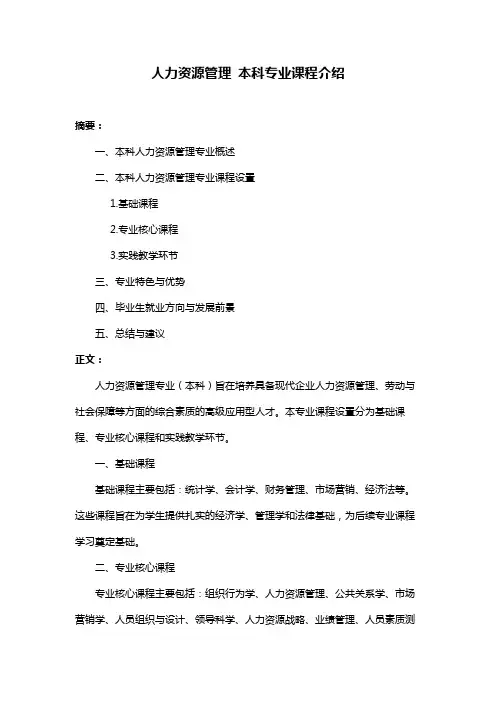 人力资源管理 本科专业课程介绍

摘要：

一、本科人力资源管理专业概述

二、本科人力资源管理专业课程设置

1.基础课程

2.专业核心课程

3.实践教学环节

三、专业特色与优势

四、毕业生就业方向与发展前景

五、总结与建议

正文：

人力资源管理专业（本科）旨在培养具备现代企业人力资源管理、劳动与社会保障等方面的综合素质的高级应用型人才。本专业课程设置分为基础课程、专业核心课程和实践教学环节。

一、基础课程

基础课程主要包括：统计学、会计学、财务管理、市场营销、经济法等。这些课程旨在为学生提供扎实的经济学、管理学和法律基础，为后续专业课程学习奠定基础。

二、专业核心课程

专业核心课程主要包括：组织行为学、人力资源管理、公共关系学、市场营销学、人员组织与设计、领导科学、人力资源战略、业绩管理、人员素质测